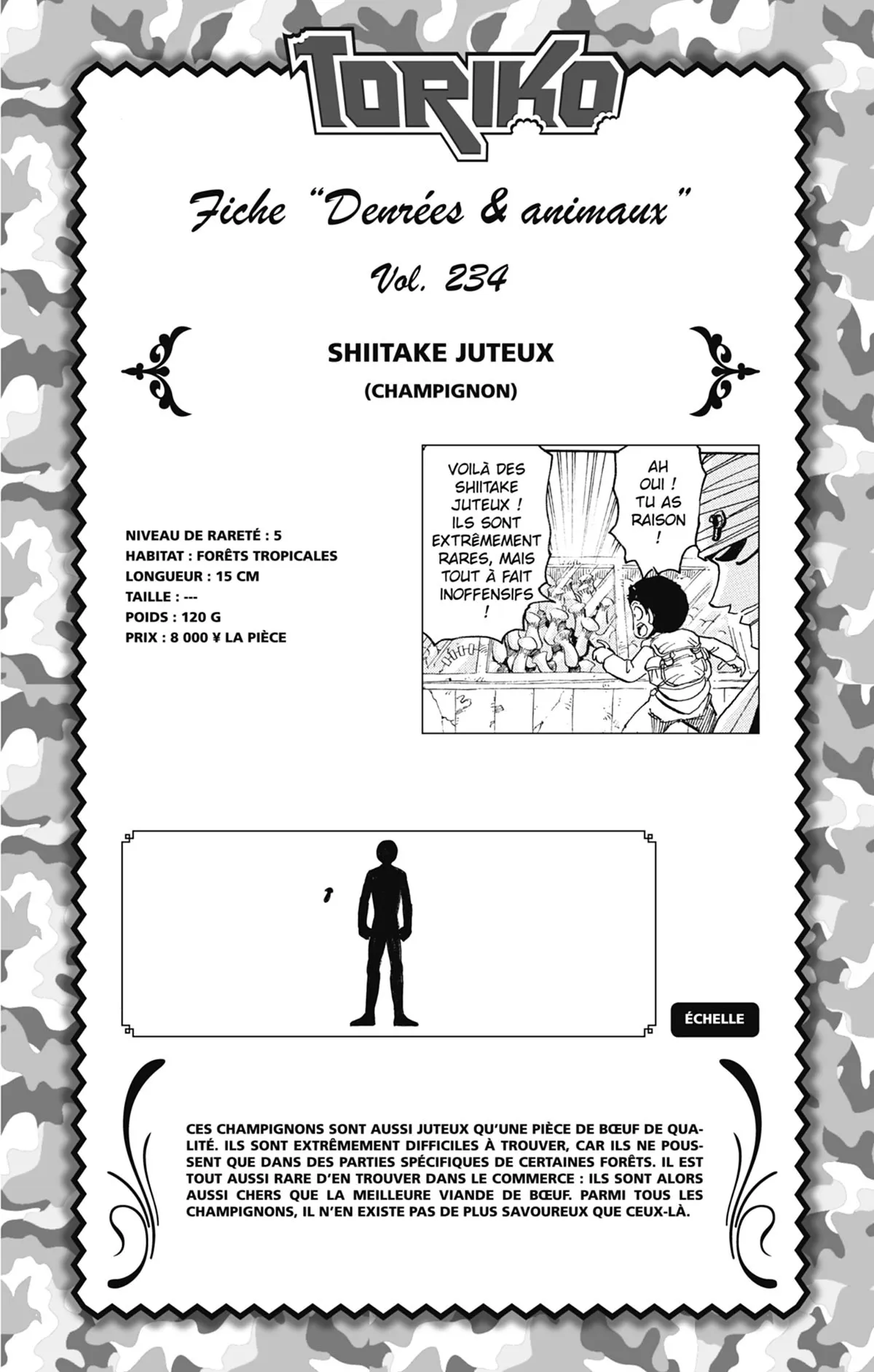 TORIKO

Fiche "Denrées & animaux"

Vol. 234

SHIITAKE JUTEUX

(CHAMPIGNON)

NIVEAU DE RARETÉ : 5
HABITAT : FORÊTS TROPICALES
LONGUEUR : 15 CM
TAILLE : ---
POIDS : 120 G
PRIX : 8 000 ¥ LA PIÈCE

VOILÀ DES SHIITAKE JUTEUX ! ILS SONT EXTRÊMEMENT RARES, MAIS TOUT À FAIT INOFFENSIFS !

AH OUI ! TU AS RAISON !

ÉCHELLE

CES CHAMPIGNONS SONT AUSSI JUTEUX QU'UNE PIÈCE DE BŒUF DE QUALITÉ. ILS SONT EXTRÊMEMENT DIFFICILES À TROUVER, CAR ILS NE POUSSENT QUE DANS DES PARTIES SPÉCIFIQUES DE CERTAINES FORÊTS. IL EST TOUT AUSSI RARE D'EN TROUVER DANS LE COMMERCE : ILS SONT ALORS AUSSI CHERS QUE LA MEILLEURE VIANDE DE BŒUF. PARMI TOUS LES CHAMPIGNONS, IL N'EN EXISTE PAS DE PLUS SAVOUREUX QUE CEUX-LÀ.